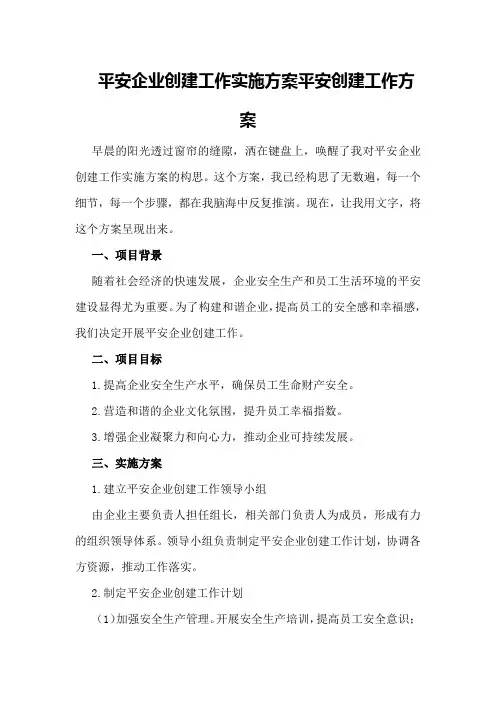 平安企业创建工作实施方案平安创建工作方案

早晨的阳光透过窗帘的缝隙，洒在键盘上，唤醒了我对平安企业创建工作实施方案的构思。这个方案，我已经构思了无数遍，每一个细节，每一个步骤，都在我脑海中反复推演。现在，让我用文字，将这个方案呈现出来。

一、项目背景

随着社会经济的快速发展，企业安全生产和员工生活环境的平安建设显得尤为重要。为了构建和谐企业，提高员工的安全感和幸福感，我们决定开展平安企业创建工作。

二、项目目标

1.提高企业安全生产水平，确保员工生命财产安全。

2.营造和谐的企业文化氛围，提升员工幸福指数。

3.增强企业凝聚力和向心力，推动企业可持续发展。

三、实施方案

1.建立平安企业创建工作领导小组

由企业主要负责人担任组长，相关部门负责人为成员，形成有力的组织领导体系。领导小组负责制定平安企业创建工作计划，协调各方资源，推动工作落实。

2.制定平安企业创建工作计划

（1）加强安全生产管理。开展安全生产培训，提高员工安全意识；